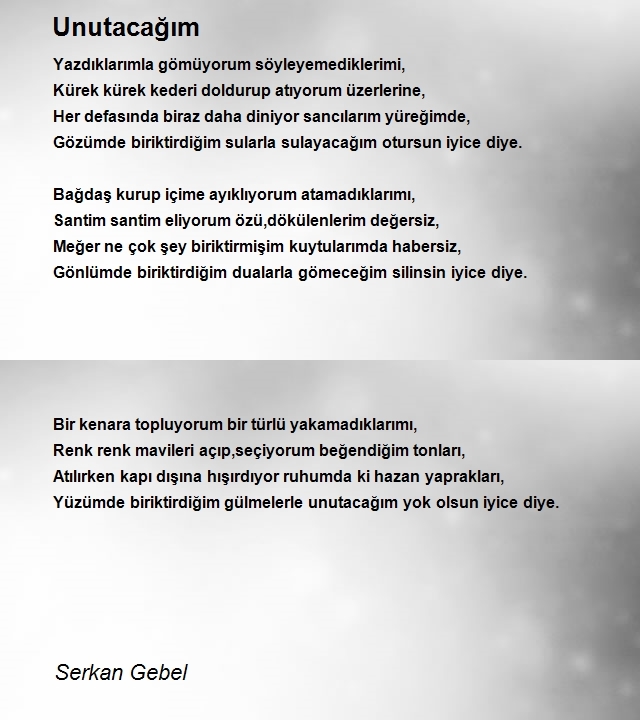 Unutacağım

Yazdıklarımla gömüyorum söyleyemediklerimi,
Kürek kürek kederi doldurup atıyorum üzerlerine,
Her defasında biraz daha diniyor sancılarım yüreğimde,
Gözümde biriktirdiğim sularla sulayacağım otursun iyice diye.

Bağdaş kurup içime ayıklıyorum atamadıklarımı,
Santim santim eliyorum özü,dökülenlerim değersiz,
Meğer ne çok şey biriktirmişim kuytularımda habersiz,
Gönlümde biriktirdiğim dualarla gömeceğim silinsin iyice diye.

Bir kenara topluyorum bir türlü yakamadıklarımı,
Renk renk mavileri açıp,seçiyorum beğendiğim tonları,
Atılırken kapı dışına hışırdıyor ruhumda ki hazan yaprakları,
Yüzümde biriktirdiğim gülmelerle unutacağım yok olsun iyice diye.

Serkan Gebel